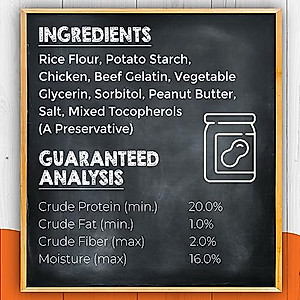 INGREDIENTS

Rice Flour, Potato Starch, Chicken, Beef Gelatin, Vegetable Glycerin, Sorbitol, Peanut Butter, Salt, Mixed Tocopherols (A Preservative)

GUARANTEED ANALYSIS

| | |
|---|---|
| Crude Protein (min.) | 20.0% |
| Crude Fat (min.) | 1.0% |
| Crude Fiber (max) | 2.0% |
| Moisture (max) | 16.0% |